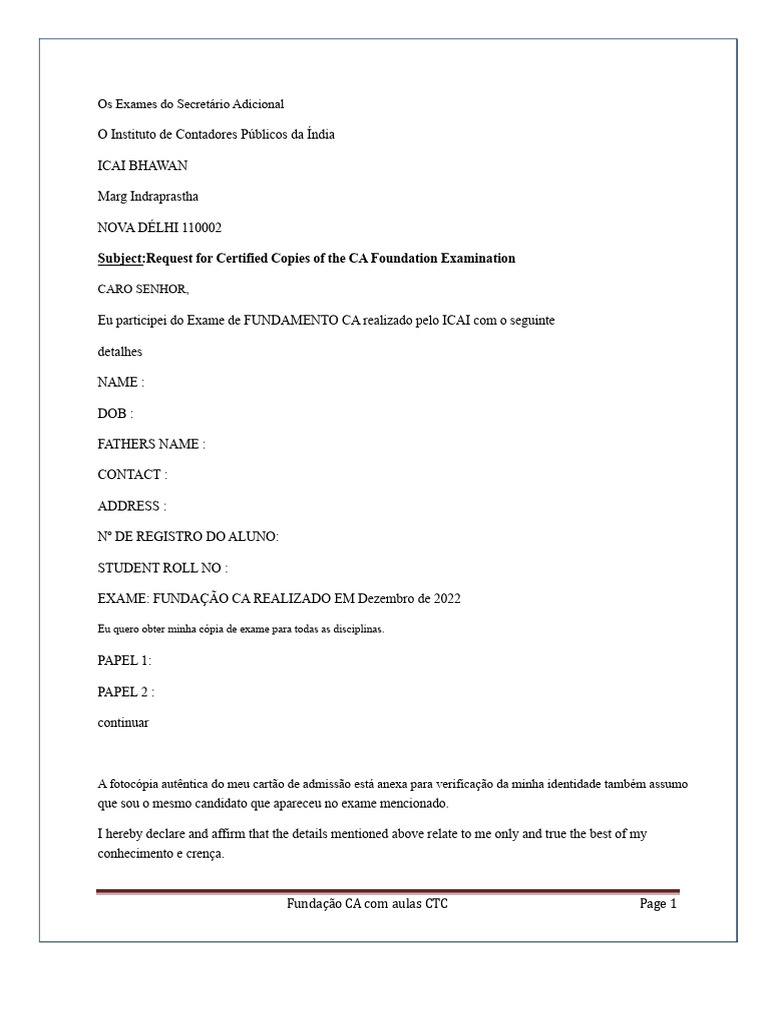 Os Exames do Secretário Adicional

O Instituto de Contadores Públicos da Índia

ICAI BHAWAN

Marg Indraprastha

NOVA DÉLHI 110002

Subject:Request for Certified Copies of the CA Foundation Examination

CARO SENHOR,

Eu participei do Exame de FUNDAMENTO CA realizado pelo ICAI com o seguinte

detalhes

NAME :

DOB :

FATHERS NAME :

CONTACT :

ADDRESS :

Nº DE REGISTRO DO ALUNO:

STUDENT ROLL NO :

EXAME: FUNDAÇÃO CA REALIZADO EM Dezembro de 2022

Eu quero obter minha cópia de exame para todas as disciplinas.

PAPEL 1:

PAPEL 2 :

continuar

A fotocópia autêntica do meu cartão de admissão está anexa para verificação da minha identidade também assumo que sou o mesmo candidato que apareceu no exame mencionado.

I hereby declare and affirm that the details mentioned above relate to me only and true the best of my conhecimento e crença.

Fundação CA com aulas CTC

Page 1